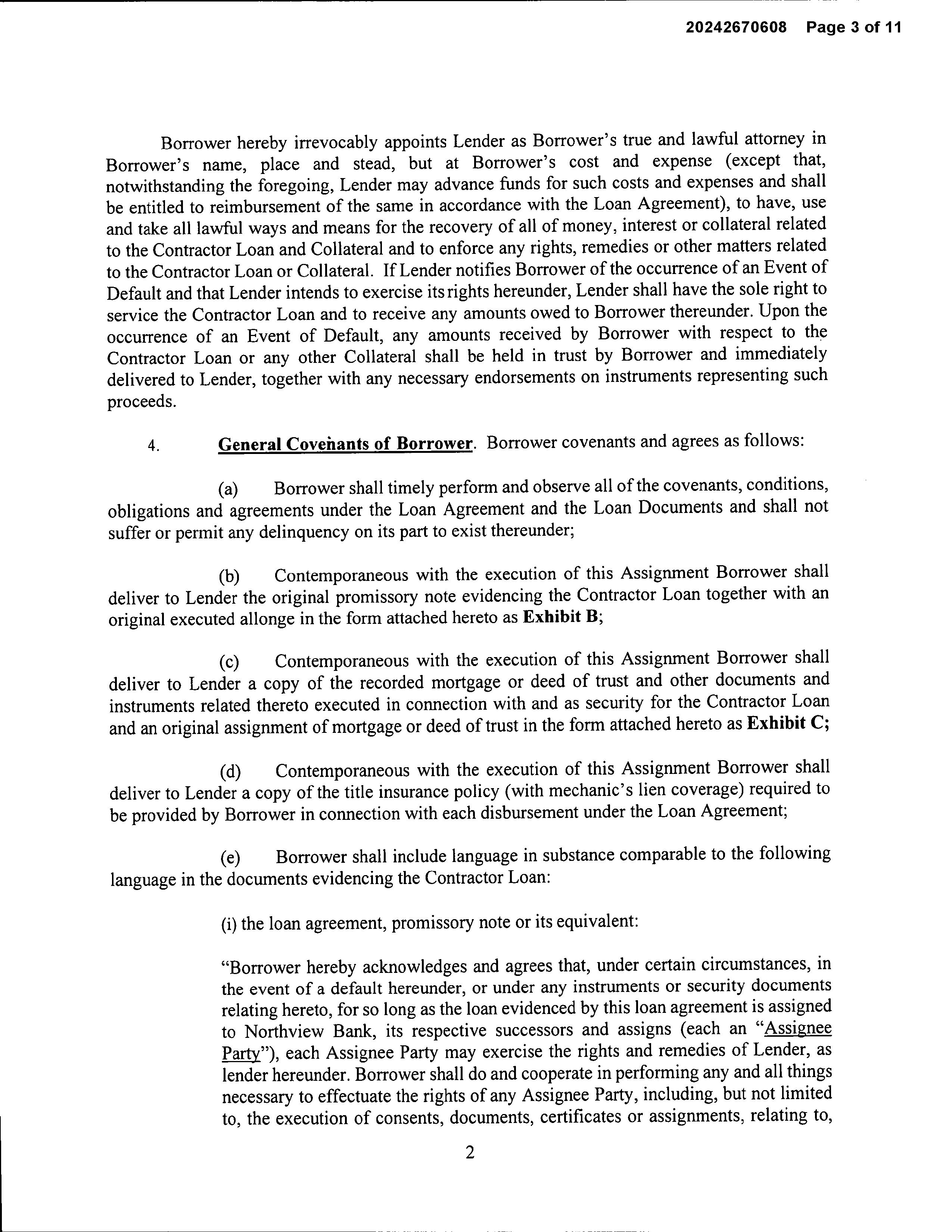 20242670608 Page 3 of 11

Borrower hereby irrevocably appoints Lender as Borrower's true and lawful attorney in Borrower's name, place and stead, but at Borrower's cost and expense (except that, notwithstanding the foregoing, Lender may advance funds for such costs and expenses and shall be entitled to reimbursement of the same in accordance with the Loan Agreement), to have, use and take all lawful ways and means for the recovery of all of money, interest or collateral related to the Contractor Loan and Collateral and to enforce any rights, remedies or other matters related to the Contractor Loan or Collateral. If Lender notifies Borrower of the occurrence of an Event of Default and that Lender intends to exercise its rights hereunder, Lender shall have the sole right to service the Contractor Loan and to receive any amounts owed to Borrower thereunder. Upon the occurrence of an Event of Default, any amounts received by Borrower with respect to the Contractor Loan or any other Collateral shall be held in trust by Borrower and immediately delivered to Lender, together with any necessary endorsements on instruments representing such proceeds.

4. General Covenants of Borrower. Borrower covenants and agrees as follows:

(a) Borrower shall timely perform and observe all of the covenants, conditions, obligations and agreements under the Loan Agreement and the Loan Documents and shall not suffer or permit any delinquency on its part to exist thereunder;

(b) Contemporaneous with the execution of this Assignment Borrower shall deliver to Lender the original promissory note evidencing the Contractor Loan together with an original executed allonge in the form attached hereto as Exhibit B;

(c) Contemporaneous with the execution of this Assignment Borrower shall deliver to Lender a copy of the recorded mortgage or deed of trust and other documents and instruments related thereto executed in connection with and as security for the Contractor Loan and an original assignment of mortgage or deed of trust in the form attached hereto as Exhibit C;

(d) Contemporaneous with the execution of this Assignment Borrower shall deliver to Lender a copy of the title insurance policy (with mechanic's lien coverage) required to be provided by Borrower in connection with each disbursement under the Loan Agreement;

(e) Borrower shall include language in substance comparable to the following language in the documents evidencing the Contractor Loan:

(i) the loan agreement, promissory note or its equivalent:

"Borrower hereby acknowledges and agrees that, under certain circumstances, in the event of a default hereunder, or under any instruments or security documents relating hereto, for so long as the loan evidenced by this loan agreement is assigned to Northview Bank, its respective successors and assigns (each an "Assignee Party"), each Assignee Party may exercise the rights and remedies of Lender, as lender hereunder. Borrower shall do and cooperate in performing any and all things necessary to effectuate the rights of any Assignee Party, including, but not limited to, the execution of consents, documents, certificates or assignments, relating to,

2